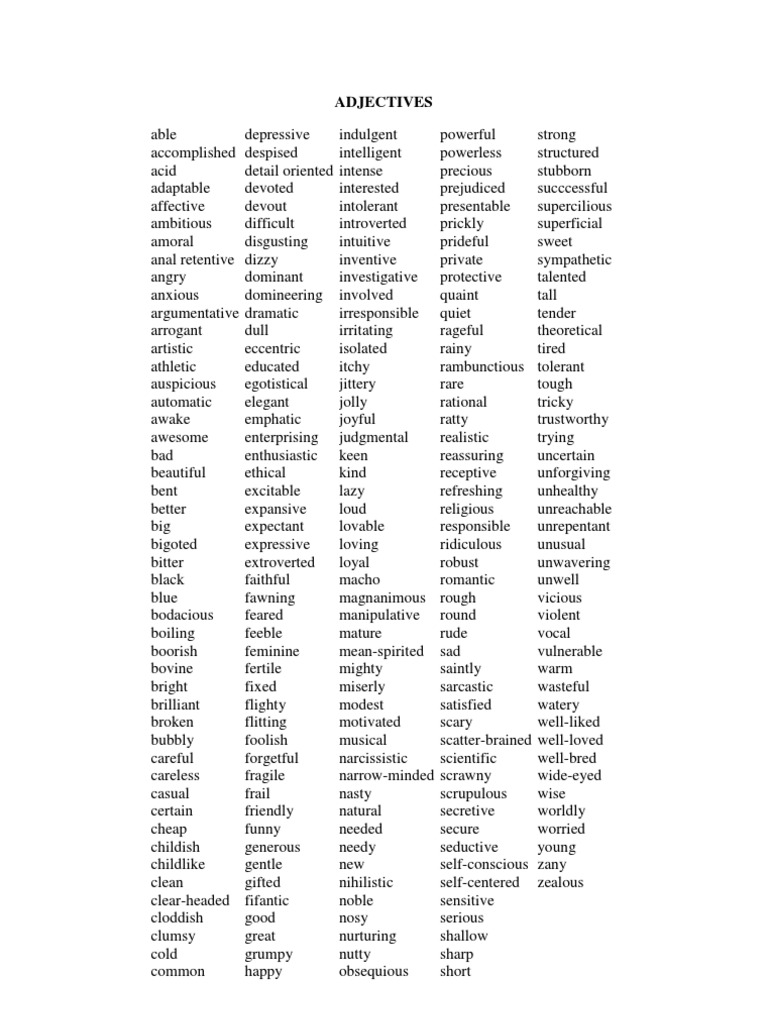 ADJECTIVES

able
accomplished
acid
adaptable
affective
ambitious
amoral
anal retentive
angry
anxious
argumentative
arrogant
artistic
athletic
auspicious
automatic
awake
awesome
bad
beautiful
bent
better
big
bigoted
bitter
black
blue
bodacious
boiling
boorish
bovine
bright
brilliant
broken
bubbly
careful
careless
casual
certain
cheap
childish
childlike
clean
clear-headed
cloddish
clumsy
cold
common

depressive
despised
detail oriented
devoted
devout
difficult
disgusting
dizzy
dominant
domineering
dramatic
dull
eccentric
educated
egotistical
elegant
emphatic
enterprising
enthusiastic
ethical
excitable
expansive
expectant
expressive
extroverted
faithful
fawning
feared
feeble
feminine
fertile
fixed
flighty
flitting
foolish
forgetful
fragile
frail
friendly
funny
generous
gentle
gifted
fifantic
good
great
grumpy
happy

indulgent
intelligent
intense
interested
intolerant
introverted
intuitive
inventive
investigative
involved
irresponsible
irritating
isolated
itchy
jittery
jolly
joyful
judgmental
keen
kind
lazy
loud
lovable
loving
loyal
macho
magnanimous
manipulative
mature
mean-spirited
mighty
miserly
modest
motivated
musical
narcissistic
narrow-minded
nasty
natural
needed
needy
new
nihilistic
noble
nosy
nurturing
nutty
obsequious

powerful
powerless
precious
prejudiced
presentable
prickly
prideful
private
protective
quaint
quiet
rageful
rainy
rambunctious
rare
rational
ratty
realistic
reassuring
receptive
refreshing
religious
responsible
ridiculous
robust
romantic
rough
round
rude
sad
saintly
sarcastic
satisfied
scary
scatter-brained
scientific
scrawny
scrupulous
secretive
secure
seductive
self-conscious
self-centered
sensitive
serious
shallow
sharp
short

strong
structured
stubborn
succcessful
supercilious
superficial
sweet
sympathetic
talented
tall
tender
theoretical
tired
tolerant
tough
tricky
trustworthy
trying
uncertain
unforgiving
unhealthy
unreachable
unrepentant
unusual
unwavering
unwell
vicious
violent
vocal
vulnerable
warm
wasteful
watery
well-liked
well-loved
well-bred
wide-eyed
wise
worldly
worried
young
zany
zealous